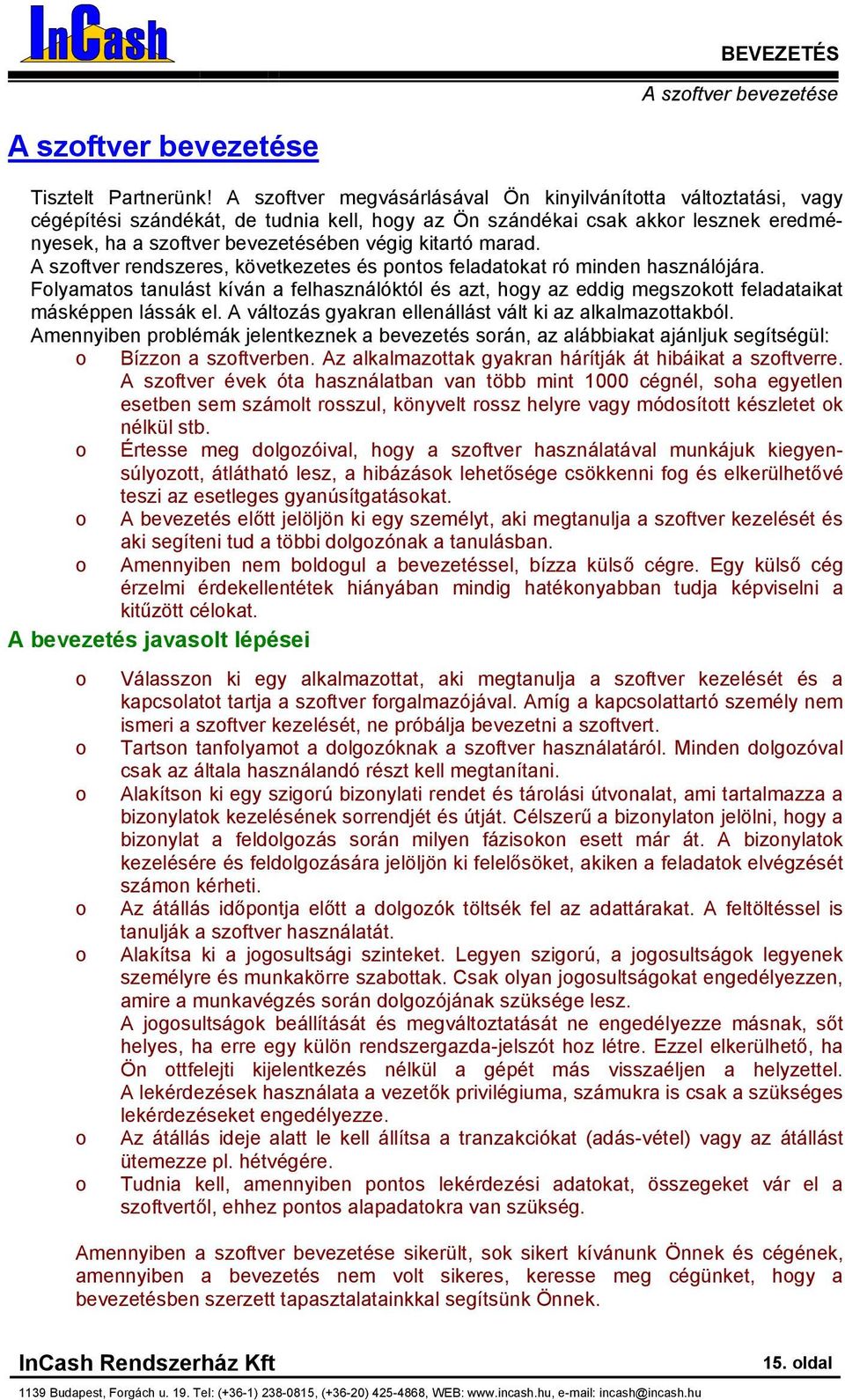 InCash

BEVEZETÉS

A szoftver bevezetése

A szoftver bevezetése

Tisztelt Partnerünk! A szoftver megvásárlásával Ön kinyilvánította változtatási, vagy cégépítési szándékát, de tudnia kell, hogy az Ön szándékai csak akkor lesznek eredményesek, ha a szoftver bevezetésében végig kitartó marad.
A szoftver rendszeres, következetes és pontos feladatokat ró minden használójára.
Folyamatos tanulást kíván a felhasználóktól és azt, hogy az eddig megszokott feladataikat másképpen lássák el. A változás gyakran ellenállást vált ki az alkalmazottakból.
Amennyiben problémák jelentkeznek a bevezetés során, az alábbiakat ajánljuk segítségül:

o Bízzon a szoftverben. Az alkalmazottak gyakran hárítják át hibáikat a szoftverre. A szoftver évek óta használatban van több mint 1000 cégnél, soha egyetlen esetben sem számolt rosszul, könyvelt rossz helyre vagy módosított készletet ok nélkül stb.
o Értesse meg dolgozóival, hogy a szoftver használatával munkájuk kiegyensúlyozott, átlátható lesz, a hibázások lehetősége csökkenni fog és elkerülhetővé teszi az esetleges gyanúsítgatásokat.
o A bevezetés előtt jelöljön ki egy személyt, aki megtanulja a szoftver kezelését és aki segíteni tud a többi dolgozónak a tanulásban.
o Amennyiben nem boldogul a bevezetéssel, bízza külső cégre. Egy külső cég érzelmi érdekellentétek hiányában mindig hatékonyabban tudja képviselni a kitűzött célokat.

A bevezetés javasolt lépései

o Válasszon ki egy alkalmazottat, aki megtanulja a szoftver kezelését és a kapcsolatot tartja a szoftver forgalmazójával. Amíg a kapcsolattartó személy nem ismeri a szoftver kezelését, ne próbálja bevezetni a szoftvert.
o Tartson tanfolyamot a dolgozóknak a szoftver használatáról. Minden dolgozóval csak az általa használandó részt kell megtanítani.
o Alakítson ki egy szigorú bizonylati rendet és tárolási útvonalat, ami tartalmazza a bizonylatok kezelésének sorrendjét és útját. Célszerű a bizonylaton jelölni, hogy a bizonylat a feldolgozás során milyen fázisokon esett már át. A bizonylatok kezelésére és feldolgozására jelöljön ki felelősöket, akiken a feladatok elvégzését számon kérheti.
o Az átállás időpontja előtt a dolgozók töltsék fel az adattárakat. A feltöltéssel is tanulják a szoftver használatát.
o Alakítsa ki a jogosultsági szinteket. Legyen szigorú, a jogosultságok legyenek személyre és munkakörre szabottak. Csak olyan jogosultságokat engedélyezzen, amire a munkavégzés során dolgozójának szüksége lesz.
A jogosultságok beállítását és megváltoztatását ne engedélyezze másnak, sőt helyes, ha erre egy külön rendszergazda-jelszót hoz létre. Ezzel elkerülhető, ha Ön ottfelejti kijelentkezés nélkül a gépét más visszaéljen a helyzettel. A lekérdezések használata a vezetők privilégiuma, számukra is csak a szükséges lekérdezéseket engedélyezze.
o Az átállás ideje alatt le kell állítsa a tranzakciókat (adás-vétel) vagy az átállást ütemezze pl. hétvégére.
o Tudnia kell, amennyiben pontos lekérdezési adatokat, összegeket vár el a szoftvertől, ehhez pontos alapadatokra van szükség.

Amennyiben a szoftver bevezetése sikerült, sok sikert kívánunk Önnek és cégének, amennyiben a bevezetés nem volt sikeres, keresse meg cégünket, hogy a bevezetésben szerzett tapasztalatainkkal segítsünk Önnek.

InCash Rendszerház Kft

15. oldal

1139 Budapest, Forgách u. 19. Tel: (+36-1) 238-0815, (+36-20) 425-4868, WEB: www.incash.hu, e-mail: incash@incash.hu